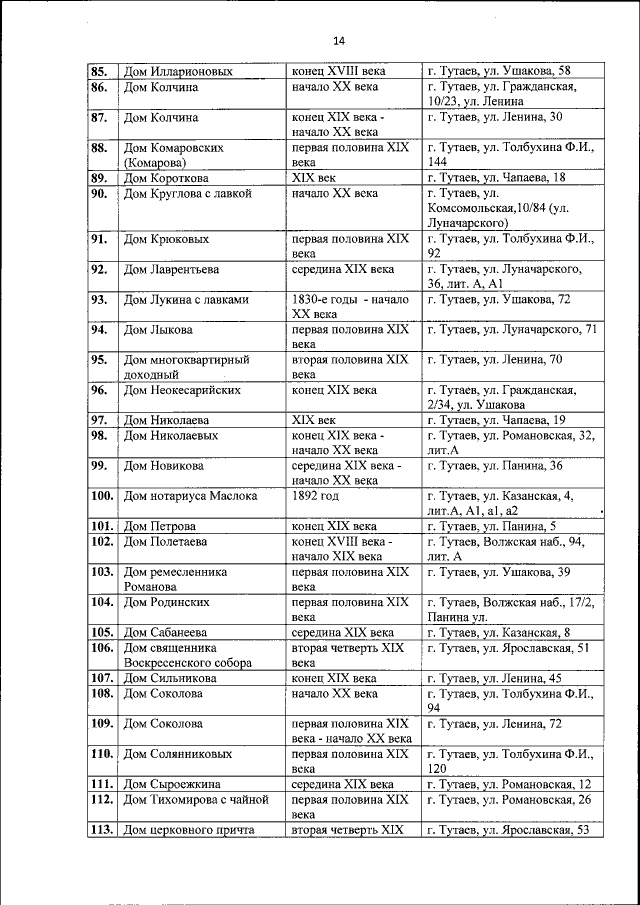 14

| 85. | Дом Илларионовых | конец XVIII века | г. Тутаев, ул. Ушакова, 58 |
|---|---|---|---|
| 86. | Дом Колчина | начало XX века | г. Тутаев, ул. Гражданская, 10/23, ул. Ленина |
| 87. | Дом Колчина | конец XIX века - начало XX века | г. Тутаев, ул. Ленина, 30 |
| 88. | Дом Комаровских (Комарова) | первая половина XIX века | г. Тутаев, ул. Толбухина Ф.И., 144 |
| 89. | Дом Короткова | XIX век | г. Тутаев, ул. Чапаева, 18 |
| 90. | Дом Круглова с лавкой | начало XX века | г. Тутаев, ул. Комсомольская,10/84 (ул. Луначарского) |
| 91. | Дом Крюковых | первая половина XIX века | г. Тутаев, ул. Толбухина Ф.И., 92 |
| 92. | Дом Лаврентьева | середина XIX века | г. Тутаев, ул. Луначарского, 36, лит. А, А1 |
| 93. | Дом Лукина с лавками | 1830-е годы - начало XX века | г. Тутаев, ул. Ушакова, 72 |
| 94. | Дом Лыкова | первая половина XIX века | г. Тутаев, ул. Луначарского, 71 |
| 95. | Дом многоквартирный доходный | вторая половина XIX века | г. Тутаев, ул. Ленина, 70 |
| 96. | Дом Неокесарийских | конец XIX века | г. Тутаев, ул. Гражданская, 2/34, ул. Ушакова |
| 97. | Дом Николаева | XIX век | г. Тутаев, ул. Чапаева, 19 |
| 98. | Дом Николаевых | конец XIX века - начало XX века | г. Тутаев, ул. Романовская, 32, лит.А |
| 99. | Дом Новикова | середина XIX века - начало XX века | г. Тутаев, ул. Панина, 36 |
| 100. | Дом нотариуса Маслока | 1892 год | г. Тутаев, ул. Казанская, 4, лит.А, А1, а1, а2 |
| 101. | Дом Петрова | конец XIX века | г. Тутаев, ул. Панина, 5 |
| 102. | Дом Полетаева | конец XVIII века - начало XIX века | г. Тутаев, Волжская наб., 94, лит. А |
| 103. | Дом ремесленника Романова | первая половина XIX века | г. Тутаев, ул. Ушакова, 39 |
| 104. | Дом Родинских | первая половина XIX века | г. Тутаев, Волжская наб., 17/2, Панина ул. |
| 105. | Дом Сабанеева | середина XIX века | г. Тутаев, ул. Казанская, 8 |
| 106. | Дом священника Воскресенского собора | вторая четверть XIX века | г. Тутаев, ул. Ярославская, 51 |
| 107. | Дом Сильникова | конец XIX века | г. Тутаев, ул. Ленина, 45 |
| 108. | Дом Соколова | начало XX века | г. Тутаев, ул. Толбухина Ф.И., 94 |
| 109. | Дом Соколова | первая половина XIX века - начало XX века | г. Тутаев, ул. Ленина, 72 |
| 110. | Дом Солянниковых | первая половина XIX века | г. Тутаев, ул. Толбухина Ф.И., 120 |
| 111. | Дом Сыроежкина | середина XIX века | г. Тутаев, ул. Романовская, 12 |
| 112. | Дом Тихомирова с чайной | первая половина XIX века | г. Тутаев, ул. Романовская, 26 |
| 113. | Дом церковного причта | вторая четверть XIX | г. Тутаев, ул. Ярославская, 53 |